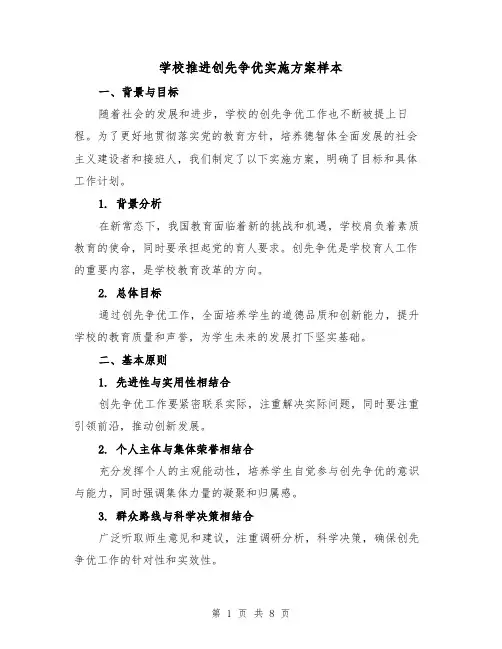 学校推进创先争优实施方案样本

一、背景与目标

随着社会的发展和进步，学校的创先争优工作也不断被提上日程。为了更好地贯彻落实党的教育方针，培养德智体全面发展的社会主义建设者和接班人，我们制定了以下实施方案，明确了目标和具体工作计划。

1. 背景分析

在新常态下，我国教育面临着新的挑战和机遇，学校肩负着素质教育的使命，同时要承担起党的育人要求。创先争优是学校育人工作的重要内容，是学校教育改革的方向。

2. 总体目标

通过创先争优工作，全面培养学生的道德品质和创新能力，提升学校的教育质量和声誉，为学生未来的发展打下坚实基础。

二、基本原则

1. 先进性与实用性相结合

创先争优工作要紧密联系实际，注重解决实际问题，同时要注重引领前沿，推动创新发展。

2. 个人主体与集体荣誉相结合

充分发挥个人的主观能动性，培养学生自觉参与创先争优的意识与能力，同时强调集体力量的凝聚和归属感。

3. 群众路线与科学决策相结合

广泛听取师生意见和建议，注重调研分析，科学决策，确保创先争优工作的针对性和实效性。

第 1 页 共 8 页